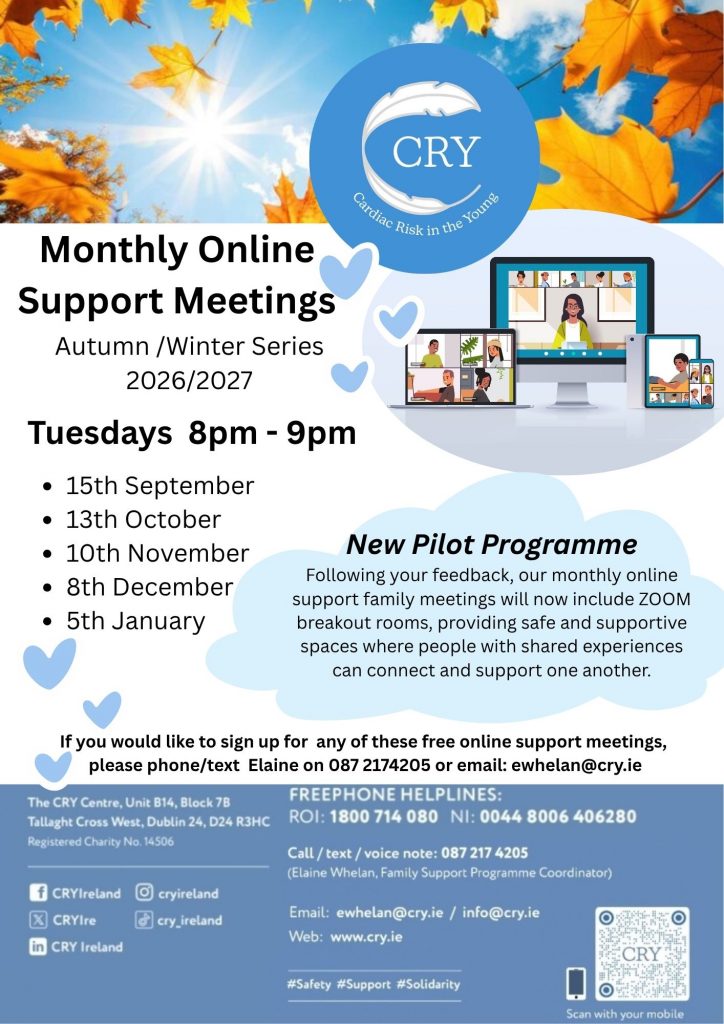 CRY
Cardiac Risk in the Young

Monthly Online Support Meetings

Autumn /Winter Series 2026/2027

Tuesdays 8pm - 9pm

• 15th September
• 13th October
• 10th November
• 8th December
• 5th January

New Pilot Programme

Following your feedback, our monthly online support family meetings will now include ZOOM breakout rooms, providing safe and supportive spaces where people with shared experiences can connect and support one another.

If you would like to sign up for any of these free online support meetings, please phone/text Elaine on 087 2174205 or email: ewhelan@cry.ie

The CRY Centre, Unit B14, Block 7B
Tallaght Cross West, Dublin 24, D24 R3HC
Registered Charity No. 14506

CRYIreland
cryireland
CRYIre
cry_ireland
CRY Ireland

FREEPHONE HELPLINES:
ROI: 1800 714 080 NI: 0044 8006 406280

Call / text / voice note: 087 217 4205
(Elaine Whelan, Family Support Programme Coordinator)

Email: ewhelan@cry.ie / info@cry.ie
Web: www.cry.ie

#Safety #Support #Solidarity

CRY
Scan with your mobile